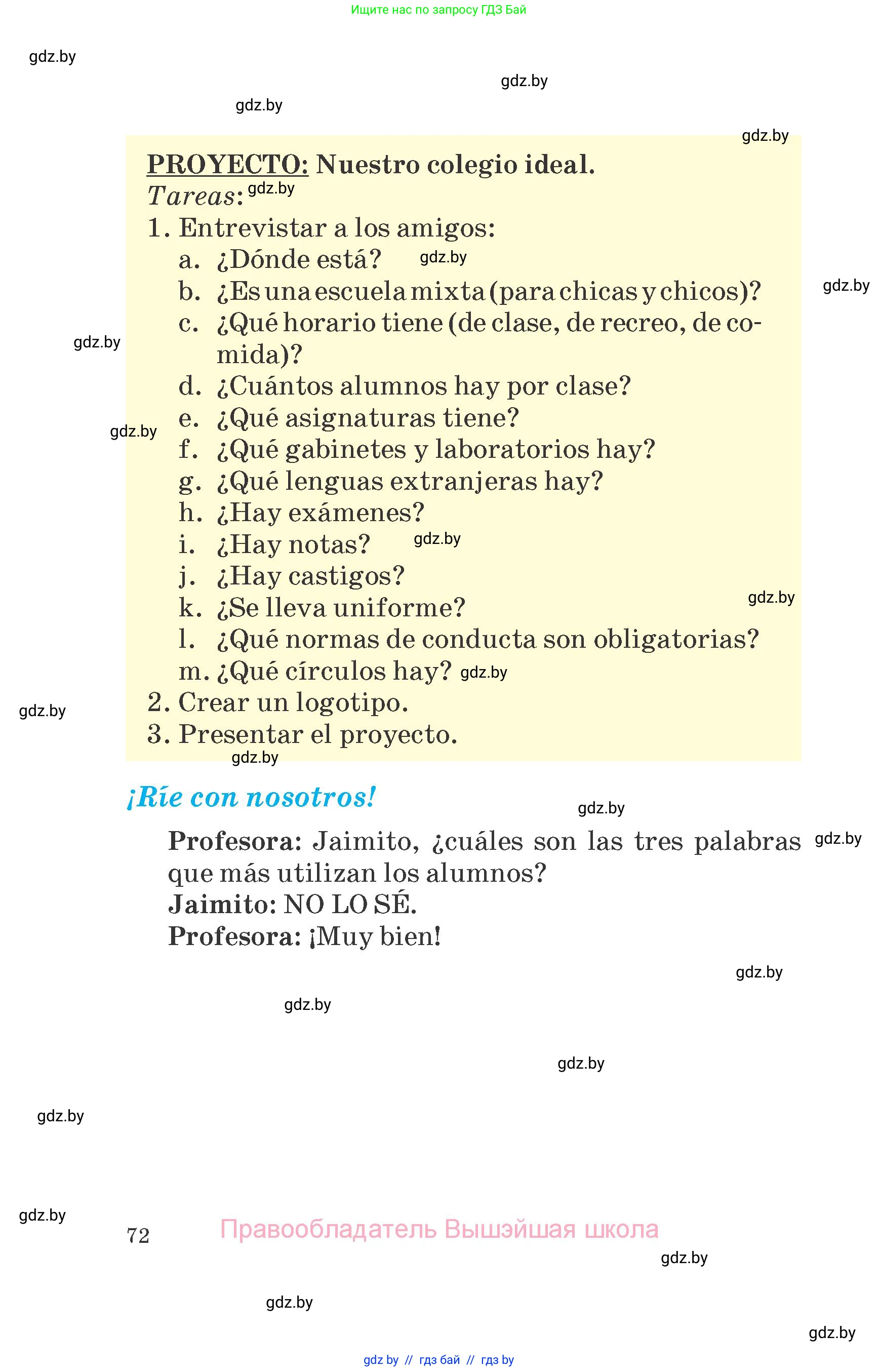 Ищите нас по запросу ГДЗ Бай

gdz.by

gdz.by

gdz.by

gdz.by

PROYECTO: Nuestro colegio ideal.
Tareas: gdz.by
1. Entrevistar a los amigos:
a. ¿Dónde está? gdz.by
b. ¿Es una escuela mixta (para chicas y chicos)? gdz.by
c. ¿Qué horario tiene (de clase, de recreo, de comida)? gdz.by
d. ¿Cuántos alumnos hay por clase?
e. ¿Qué asignaturas tiene? gdz.by
f. ¿Qué gabinetes y laboratorios hay?
g. ¿Qué lenguas extranjeras hay?
h. ¿Hay exámenes?
i. ¿Hay notas? gdz.by
j. ¿Hay castigos?
k. ¿Se lleva uniforme? gdz.by
l. ¿Qué normas de conducta son obligatorias?
m. ¿Qué círculos hay? gdz.by
2. Crear un logotipo. gdz.by
3. Presentar el proyecto.
gdz.by

¡Ríe con nosotros! gdz.by

Profesora: Jaimito, ¿cuáles son las tres palabras que más utilizan los alumnos? gdz.by
Jaimito: NO LO SÉ.
Profesora: ¡Muy bien!

gdz.by

gdz.by

gdz.by

gdz.by

gdz.by

72 Правообладатель Вышэйшая школа

gdz.by

gdz.by

gdz.by

gdz by // гдз бай // гдз by